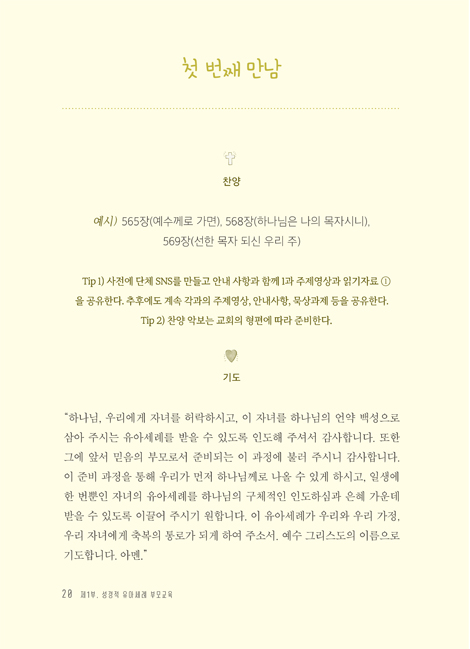 첫 번째 만남

찬양

예시) 565장(예수께로 가면), 568장(하나님은 나의 목자시니), 569장(선한 목자 되신 우리 주)

Tip 1) 사전에 단체 SNS를 만들고 안내 사항과 함께 1과 주제영상과 읽기자료 ①을 공유한다. 추후에도 계속 각과의 주제영상, 안내사항, 묵상과제 등을 공유한다.
Tip 2) 찬양 악보는 교회의 형편에 따라 준비한다.

기도

"하나님, 우리에게 자녀를 허락하시고, 이 자녀를 하나님의 언약 백성으로 삼아 주시는 유아세례를 받을 수 있도록 인도해 주셔서 감사합니다. 또한 그에 앞서 믿음의 부모로서 준비되는 이 과정에 불러 주시니 감사합니다. 이 준비 과정을 통해 우리가 먼저 하나님께로 나올 수 있게 하시고, 일생에 한 번뿐인 자녀의 유아세례를 하나님의 구체적인 인도하심과 은혜 가운데 받을 수 있도록 이끌어 주시기 원합니다. 이 유아세례가 우리와 우리 가정, 우리 자녀에게 축복의 통로가 되게 하여 주소서. 예수 그리스도의 이름으로 기도합니다. 아멘."

20 제1부. 성경적 유아세례 부모교육